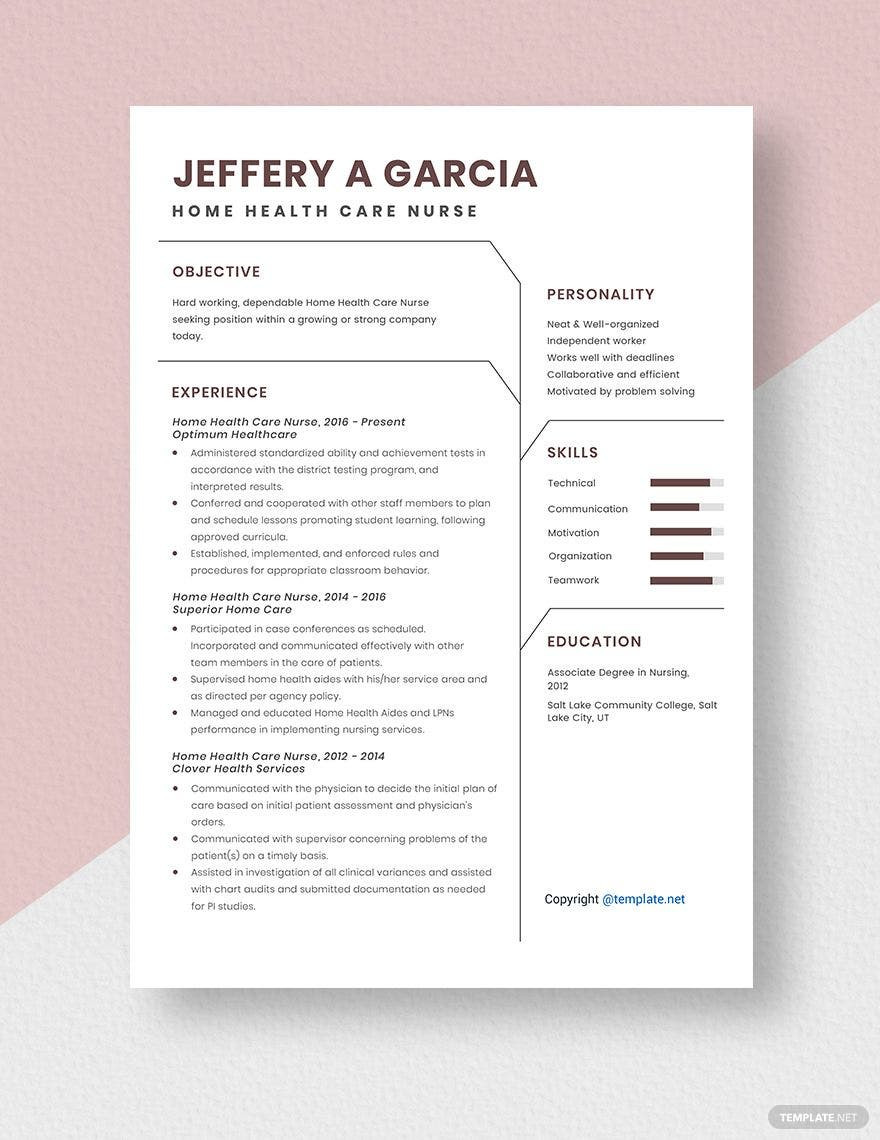 JEFFERY A GARCIA

HOME HEALTH CARE NURSE

OBJECTIVE

Hard working, dependable Home Health Care Nurse seeking position within a growing or strong company today.

EXPERIENCE

Home Health Care Nurse, 2016 - Present
Optimum Healthcare

- Administered standardized ability and achievement tests in accordance with the district testing program, and interpreted results.
- Conferred and cooperated with other staff members to plan and schedule lessons promoting student learning, following approved curricula.
- Established, implemented, and enforced rules and procedures for appropriate classroom behavior.

Home Health Care Nurse, 2014 - 2016
Superior Home Care

- Participated in case conferences as scheduled. Incorporated and communicated effectively with other team members in the care of patients.
- Supervised home health aides with his/her service area and as directed per agency policy.
- Managed and educated Home Health Aides and LPNs performance in implementing nursing services.

Home Health Care Nurse, 2012 - 2014
Clover Health Services

- Communicated with the physician to decide the initial plan of care based on initial patient assessment and physician's orders.
- Communicated with supervisor concerning problems of the patient(s) on a timely basis.
- Assisted in investigation of all clinical variances and assisted with chart audits and submitted documentation as needed for PI studies.

PERSONALITY

Neat & Well-organized
Independent worker
Works well with deadlines
Collaborative and efficient
Motivated by problem solving

SKILLS

Technical
Communication
Motivation
Organization
Teamwork

EDUCATION

Associate Degree in Nursing, 2012
Salt Lake Community College, Salt Lake City, UT

Copyright @template.net

TEMPLATE.NET